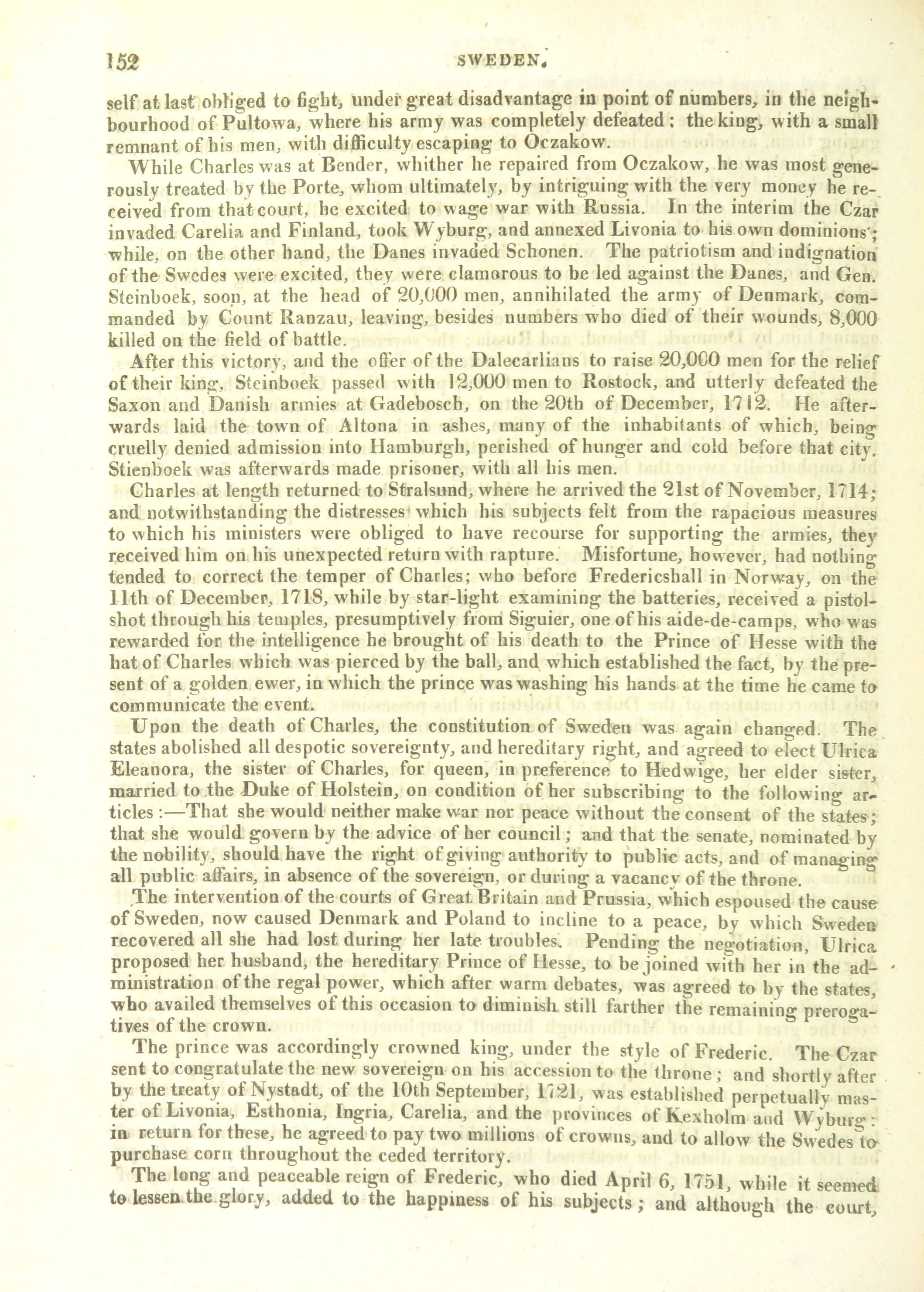 152 SWEDEN.

self at last obliged to fight, under great disadvantage in point of numbers, in the neighbourhood of Pultowa, where his army was completely defeated: the king, with a small remnant of his men, with difficulty escaping to Oczakow.

While Charles was at Bender, whither he repaired from Oczakow, he was most generously treated by the Porte, whom ultimately, by intriguing with the very money he received from that court, he excited to wage war with Russia. In the interim the Czar invaded Carelia and Finland, took Wyburg, and annexed Livonia to his own dominions; while, on the other hand, the Danes invaded Schonen. The patriotism and indignation of the Swedes were excited, they were clamorous to be led against the Danes, and Gen. Steinboek, soon, at the head of 20,000 men, annihilated the army of Denmark, commanded by Count Ranzau, leaving, besides numbers who died of their wounds, 8,000 killed on the field of battle.

After this victory, and the offer of the Dalecarlians to raise 20,000 men for the relief of their king, Steinboek passed with 12,000 men to Rostock, and utterly defeated the Saxon and Danish armies at Gadebosch, on the 20th of December, 1712. He afterwards laid the town of Altona in ashes, many of the inhabitants of which, being cruelly denied admission into Hamburgh, perished of hunger and cold before that city. Stienboek was afterwards made prisoner, with all his men.

Charles at length returned to Stralsund, where he arrived the 21st of November, 1714; and notwithstanding the distresses which his subjects felt from the rapacious measures to which his ministers were obliged to have recourse for supporting the armies, they received him on his unexpected return with rapture. Misfortune, however, had nothing tended to correct the temper of Charles; who before Fredericshall in Norway, on the 11th of December, 1718, while by star-light examining the batteries, received a pistol-shot through his temples, presumptively from Siguier, one of his aide-de-camps, who was rewarded for the intelligence he brought of his death to the Prince of Hesse with the hat of Charles which was pierced by the ball, and which established the fact, by the present of a golden ewer, in which the prince was washing his hands at the time he came to communicate the event.

Upon the death of Charles, the constitution of Sweden was again changed. The states abolished all despotic sovereignty, and hereditary right, and agreed to elect Ulrica Eleanora, the sister of Charles, for queen, in preference to Hedwige, her elder sister, married to the Duke of Holstein, on condition of her subscribing to the following articles:—That she would neither make war nor peace without the consent of the states; that she would govern by the advice of her council; and that the senate, nominated by the nobility, should have the right of giving authority to public acts, and of managing all public affairs, in absence of the sovereign, or during a vacancy of the throne.

The intervention of the courts of Great Britain and Prussia, which espoused the cause of Sweden, now caused Denmark and Poland to incline to a peace, by which Sweden recovered all she had lost during her late troubles. Pending the negotiation, Ulrica proposed her husband, the hereditary Prince of Hesse, to be joined with her in the administration of the regal power, which after warm debates, was agreed to by the states, who availed themselves of this occasion to diminish still farther the remaining prerogatives of the crown.

The prince was accordingly crowned king, under the style of Frederic. The Czar sent to congratulate the new sovereign on his accession to the throne; and shortly after by the treaty of Nystadt, of the 10th September, 1721, was established perpetually master of Livonia, Esthonia, Ingria, Carelia, and the provinces of Kexholm and Wyburg: in return for these, he agreed to pay two millions of crowns, and to allow the Swedes to purchase corn throughout the ceded territory.

The long and peaceable reign of Frederic, who died April 6, 1751, while it seemed to lessen the glory, added to the happiness of his subjects; and although the court,